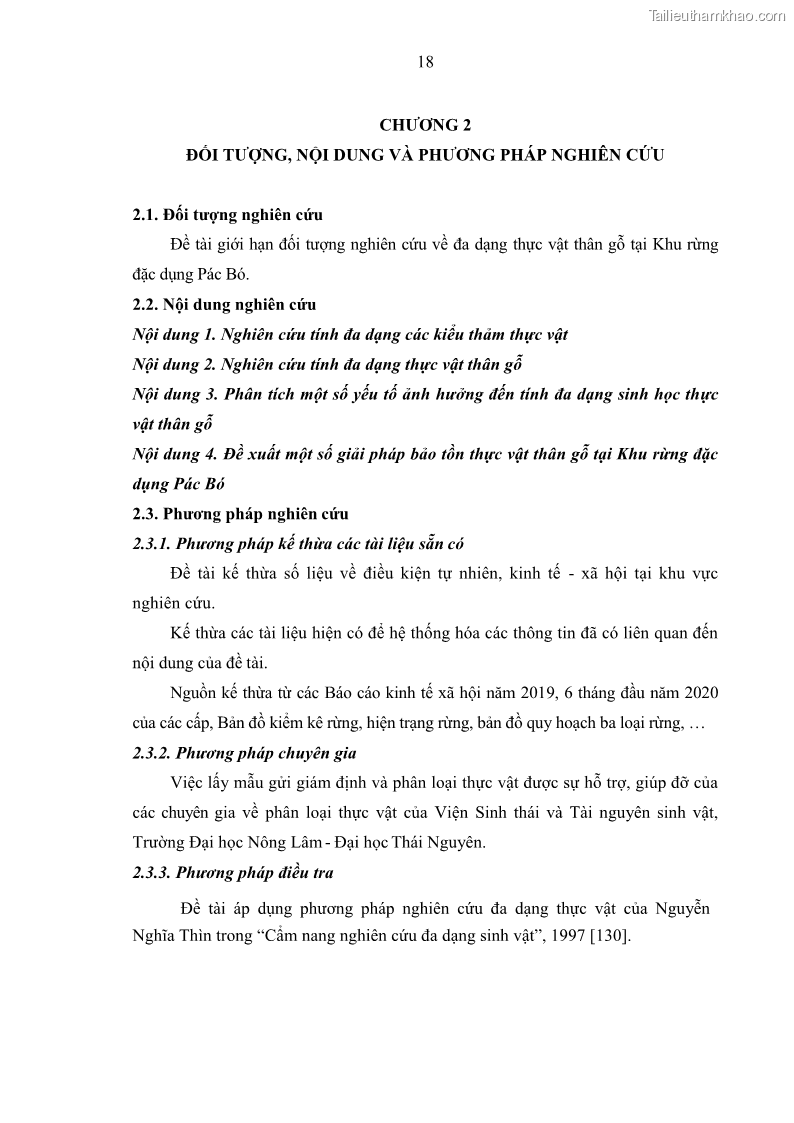 Tailieuthamkhao.com

18

CHƯƠNG 2
ĐỐI TƯỢNG, NỘI DUNG VÀ PHƯƠNG PHÁP NGHIÊN CỨU

2.1. Đối tượng nghiên cứu

Đề tài giới hạn đối tượng nghiên cứu về đa dạng thực vật thân gỗ tại Khu rừng đặc dụng Pác Bó.

2.2. Nội dung nghiên cứu

Nội dung 1. Nghiên cứu tính đa dạng các kiểu thảm thực vật

Nội dung 2. Nghiên cứu tính đa dạng thực vật thân gỗ

Nội dung 3. Phân tích một số yếu tố ảnh hưởng đến tính đa dạng sinh học thực vật thân gỗ

Nội dung 4. Đề xuất một số giải pháp bảo tồn thực vật thân gỗ tại Khu rừng đặc dụng Pác Bó

2.3. Phương pháp nghiên cứu

2.3.1. Phương pháp kế thừa các tài liệu sẵn có

Đề tài kế thừa số liệu về điều kiện tự nhiên, kinh tế - xã hội tại khu vực nghiên cứu.

Kế thừa các tài liệu hiện có để hệ thống hóa các thông tin đã có liên quan đến nội dung của đề tài.

Nguồn kế thừa từ các Báo cáo kinh tế xã hội năm 2019, 6 tháng đầu năm 2020 của các cấp, Bản đồ kiểm kê rừng, hiện trạng rừng, bản đồ quy hoạch ba loại rừng, …

2.3.2. Phương pháp chuyên gia

Việc lấy mẫu gửi giám định và phân loại thực vật được sự hỗ trợ, giúp đỡ của các chuyên gia về phân loại thực vật của Viện Sinh thái và Tài nguyên sinh vật, Trường Đại học Nông Lâm - Đại học Thái Nguyên.

2.3.3. Phương pháp điều tra

Đề tài áp dụng phương pháp nghiên cứu đa dạng thực vật của Nguyễn Nghĩa Thìn trong “Cẩm nang nghiên cứu đa dạng sinh vật”, 1997 [130].